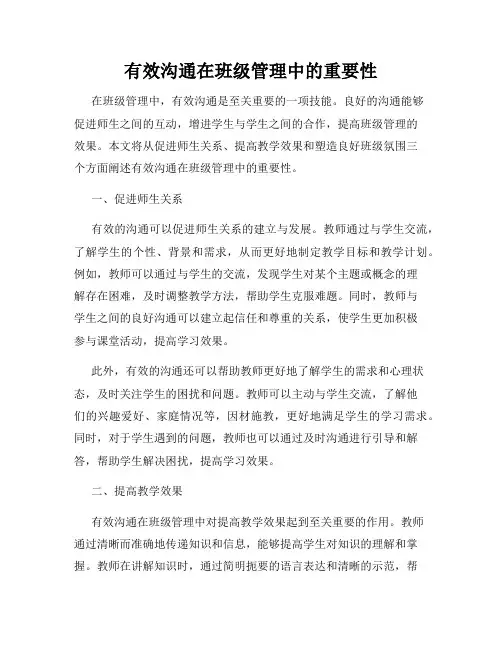 有效沟通在班级管理中的重要性

在班级管理中，有效沟通是至关重要的一项技能。良好的沟通能够促进师生之间的互动，增进学生与学生之间的合作，提高班级管理的效果。本文将从促进师生关系、提高教学效果和塑造良好班级氛围三个方面阐述有效沟通在班级管理中的重要性。

一、促进师生关系

有效的沟通可以促进师生关系的建立与发展。教师通过与学生交流，了解学生的个性、背景和需求，从而更好地制定教学目标和教学计划。例如，教师可以通过与学生的交流，发现学生对某个主题或概念的理解存在困难，及时调整教学方法，帮助学生克服难题。同时，教师与学生之间的良好沟通可以建立起信任和尊重的关系，使学生更加积极参与课堂活动，提高学习效果。

此外，有效的沟通还可以帮助教师更好地了解学生的需求和心理状态，及时关注学生的困扰和问题。教师可以主动与学生交流，了解他们的兴趣爱好、家庭情况等，因材施教，更好地满足学生的学习需求。同时，对于学生遇到的问题，教师也可以通过及时沟通进行引导和解答，帮助学生解决困扰，提高学习效果。

二、提高教学效果

有效沟通在班级管理中对提高教学效果起到至关重要的作用。教师通过清晰而准确地传递知识和信息，能够提高学生对知识的理解和掌握。教师在讲解知识时，通过简明扼要的语言表达和清晰的示范，帮